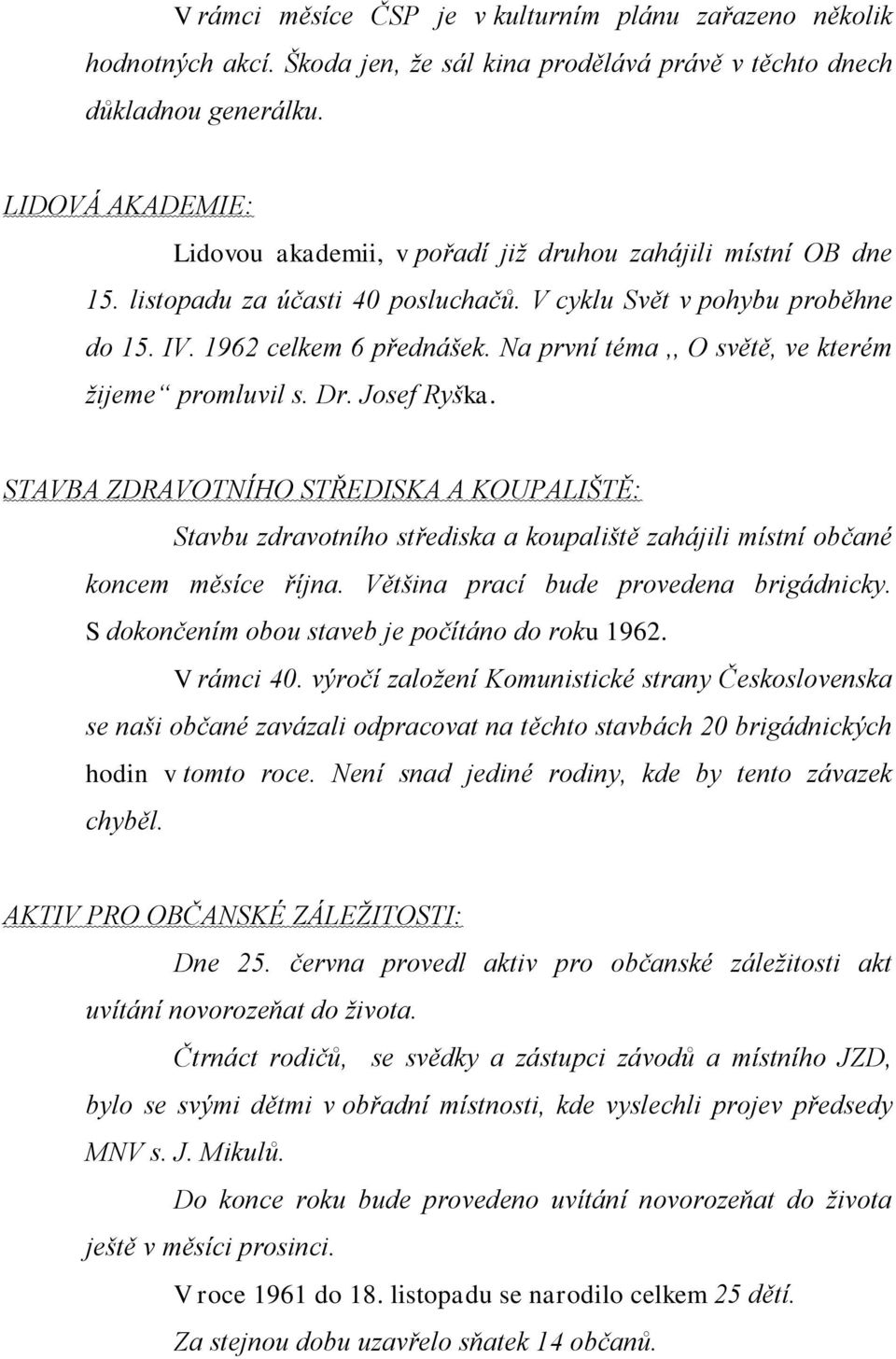 V rámci měsíce ČSP je v kulturním plánu zařazeno několik hodnotných akcí. Škoda jen, že sál kina prodělává právě v těchto dnech důkladnou generálku.

LIDOVÁ AKADEMIE:

Lidovou akademii, v pořadí již druhou zahájili místní OB dne 15. listopadu za účasti 40 posluchačů. V cyklu Svět v pohybu proběhne do 15. IV. 1962 celkem 6 přednášek. Na první téma ,, O světě, ve kterém žijeme“ promluvil s. Dr. Josef Ryška.

STAVBA ZDRAVOTNÍHO STŘEDISKA A KOUPALIŠTĚ:

Stavbu zdravotního střediska a koupaliště zahájili místní občané koncem měsíce října. Většina prací bude provedena brigádnicky. S dokončením obou staveb je počítáno do roku 1962.

V rámci 40. výročí založení Komunistické strany Československa se naši občané zavázali odpracovat na těchto stavbách 20 brigádnických hodin v tomto roce. Není snad jediné rodiny, kde by tento závazek chyběl.

AKTIV PRO OBČANSKÉ ZÁLEŽITOSTI:

Dne 25. června provedl aktiv pro občanské záležitosti akt uvítání novorozeňat do života.

Čtrnáct rodičů, se svědky a zástupci závodů a místního JZD, bylo se svými dětmi v obřadní místnosti, kde vyslechli projev předsedy MNV s. J. Mikulů.

Do konce roku bude provedeno uvítání novorozeňat do života ještě v měsíci prosinci.

V roce 1961 do 18. listopadu se narodilo celkem 25 dětí.

Za stejnou dobu uzavřelo sňatek 14 občanů.